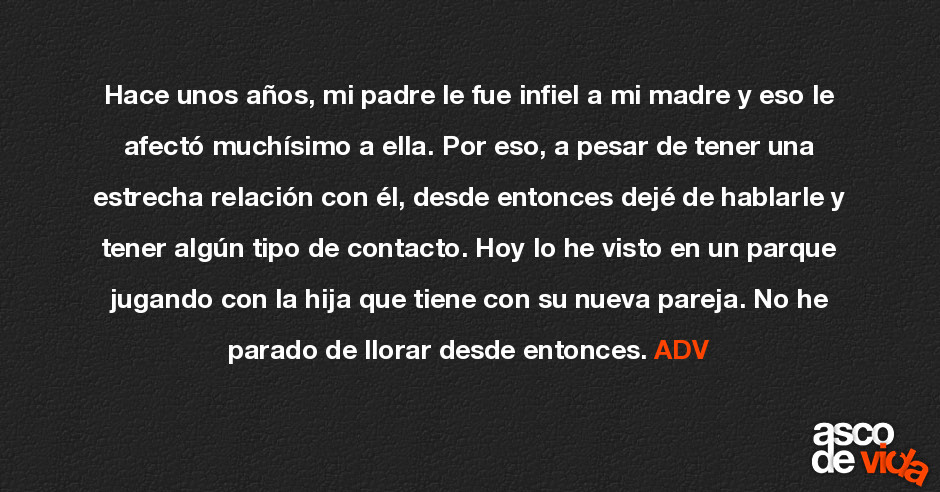 Hace unos años, mi padre le fue infiel a mi madre y eso le afectó muchísimo a ella. Por eso, a pesar de tener una estrecha relación con él, desde entonces dejé de hablarle y tener algún tipo de contacto. Hoy lo he visto en un parque jugando con la hija que tiene con su nueva pareja. No he parado de llorar desde entonces. ADV

asco de vida